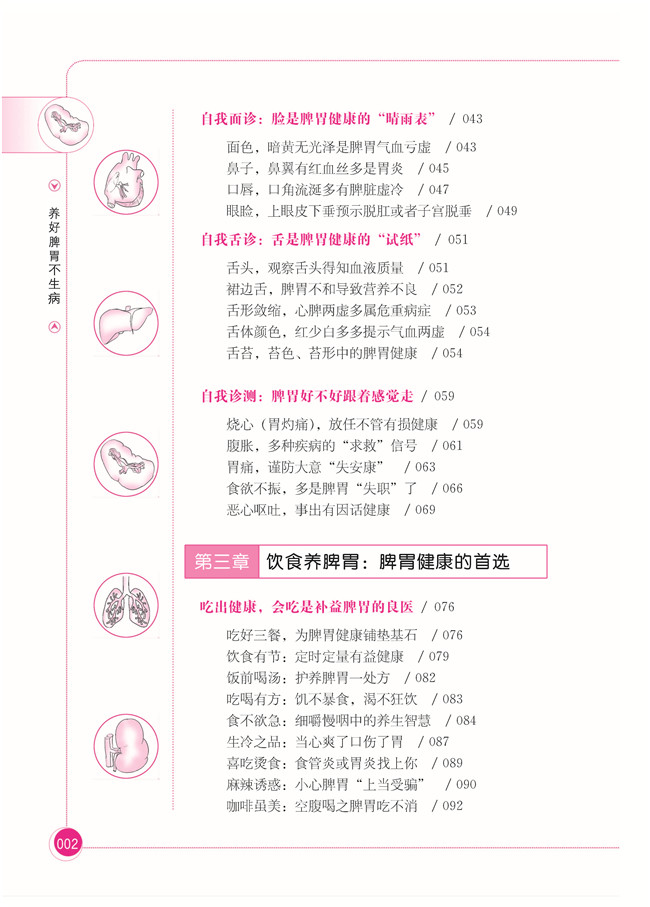 养好脾胃不生病

自我面诊：脸是脾胃健康的“晴雨表” / 043

面色，暗黄无光泽是脾胃气血亏虚 / 043
鼻子，鼻翼有红血丝多是胃炎 / 045
口唇，口角流涎多有脾脏虚冷 / 047
眼睑，上眼皮下垂预示脱肛或者子宫脱垂 / 049

自我舌诊：舌是脾胃健康的“试纸” / 051

舌头，观察舌头得知血液质量 / 051
裙边舌，脾胃不和导致营养不良 / 052
舌形敛缩，心脾两虚多属危重病症 / 053
舌体颜色，红少白多多提示气血两虚 / 054
舌苔，苔色、苔形中的脾胃健康 / 054

自我诊测：脾胃好不好跟着感觉走 / 059

烧心（胃灼痛），放任不管有损健康 / 059
腹胀，多种疾病的“求救”信号 / 061
胃痛，谨防大意“失安康” / 063
食欲不振，多是脾胃“失职”了 / 066
恶心呕吐，事出有因话健康 / 069

第三章 饮食养脾胃：脾胃健康的首选

吃出健康，会吃是补益脾胃的良医 / 076

吃好三餐，为脾胃健康铺垫基石 / 076
饮食有节：定时定量有益健康 / 079
饭前喝汤：护养脾胃一处方 / 082
吃喝有方：饥不暴食，渴不狂饮 / 083
食不欲急：细嚼慢咽中的养生智慧 / 084
生冷之品：当心爽了口伤了胃 / 087
喜吃烫食：食管炎或胃炎找上你 / 089
麻辣诱惑：小心脾胃“上当受骗” / 090
咖啡虽美：空腹喝之脾胃吃不消 / 092

002